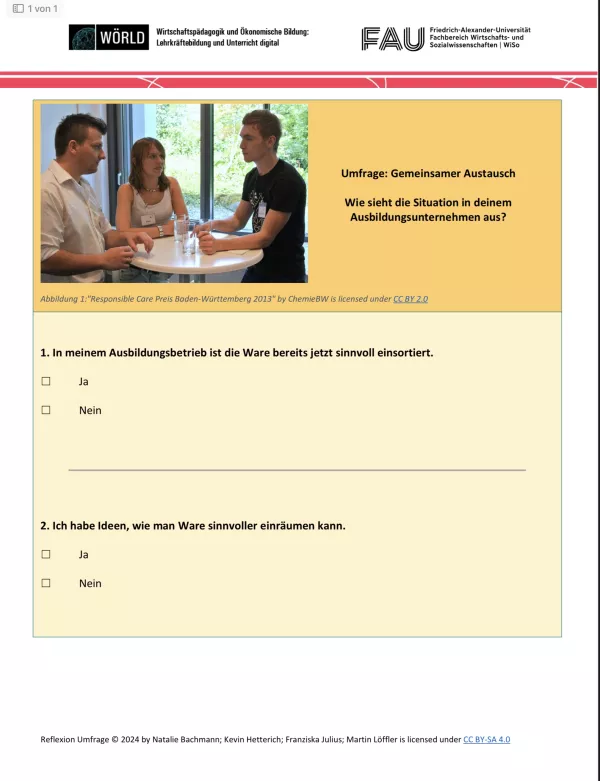 1 von 1

WÖRLD Wirtschaftspädagogik und Ökonomische Bildung: Lehrkräftebildung und Unterricht digital

FAU Friedrich-Alexander-Universität Fachbereich Wirtschafts- und Sozialwissenschaften | WiSo

Umfrage: Gemeinsamer Austausch

Wie sieht die Situation in deinem Ausbildungsunternehmen aus?

Abbildung 1:"Responsible Care Preis Baden-Württemberg 2013" by ChemieBW is licensed under CC BY 2.0

1. In meinem Ausbildungsbetrieb ist die Ware bereits jetzt sinnvoll einsortiert.

☐ Ja

☐ Nein

2. Ich habe Ideen, wie man Ware sinnvoller einräumen kann.

☐ Ja

☐ Nein

Reflexion Umfrage © 2024 by Natalie Bachmann; Kevin Hetterich; Franziska Julius; Martin Löffler is licensed under CC BY-SA 4.0